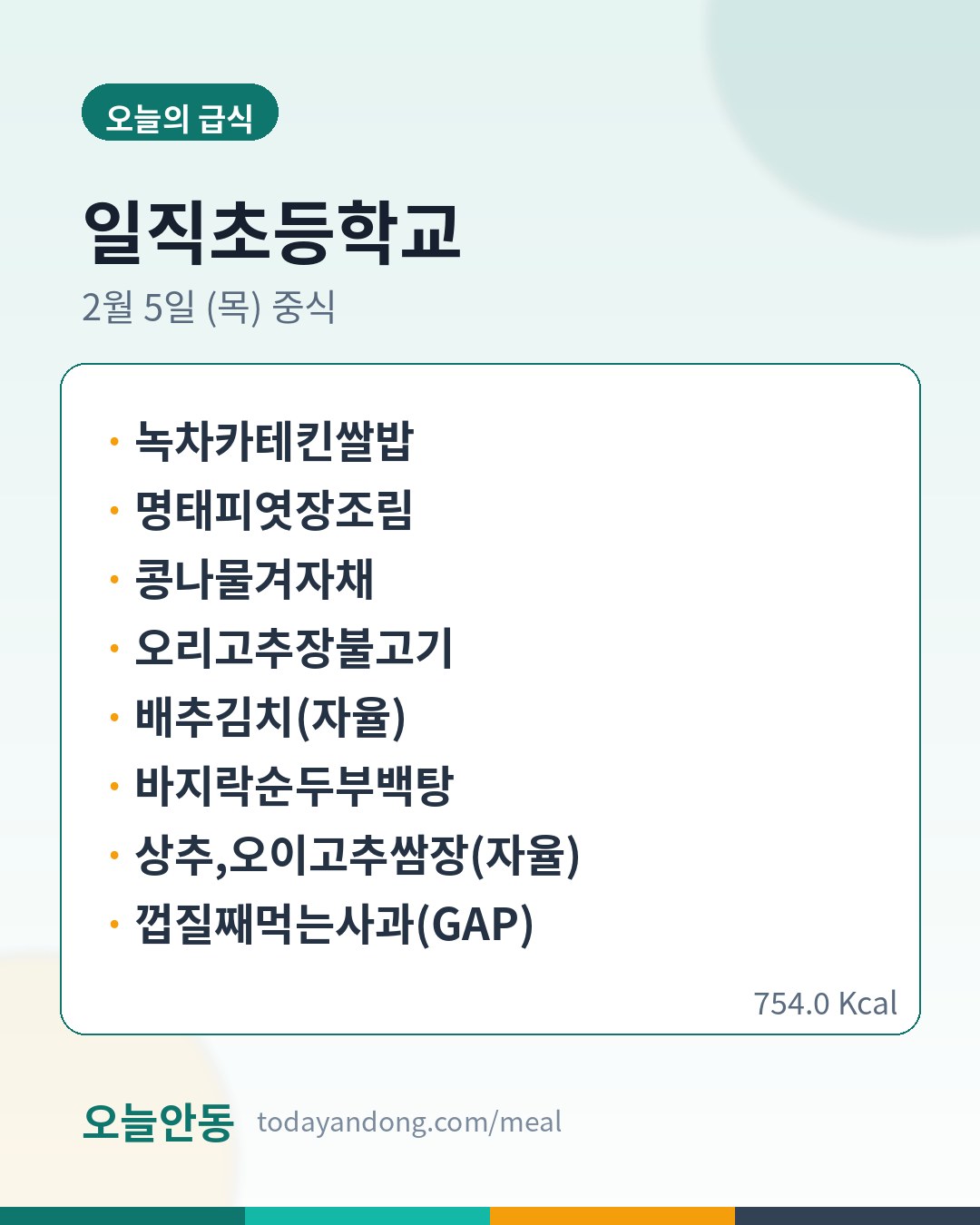 오늘의 급식

일직초등학교

2월 5일 (목) 중식

• 녹차카테킨쌀밥
• 명태피엿장조림
• 콩나물겨자채
• 오리고추장불고기
• 배추김치(자율)
• 바지락순두부백탕
• 상추,오이고추쌈장(자율)
• 껍질째먹는사과(GAP)

754.0 Kcal

오늘안동 todayandong.com/meal